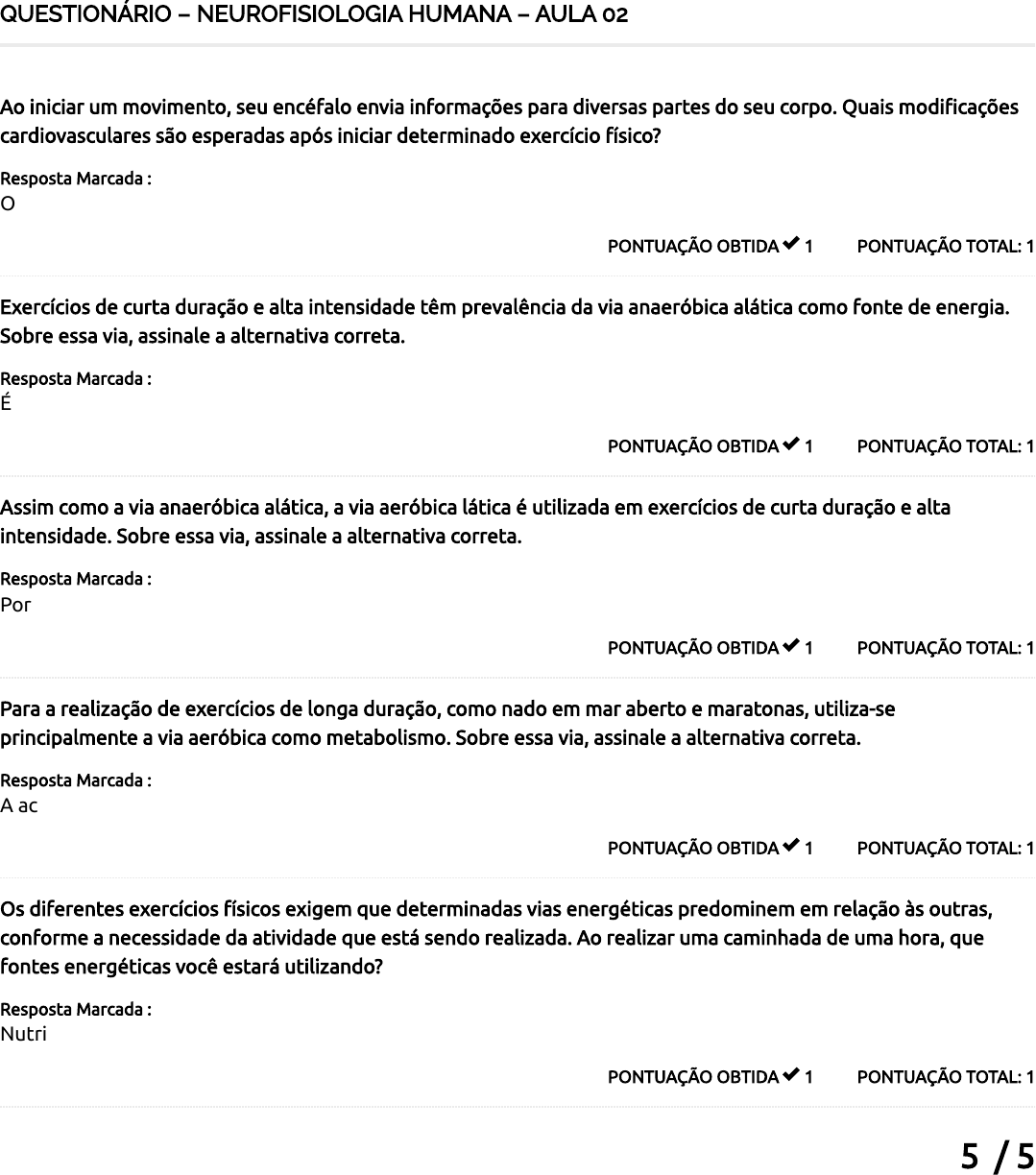 QUESTIONÁRIO – NEUROFISIOLOGIA HUMANA – AULA 02

Ao iniciar um movimento, seu encéfalo envia informações para diversas partes do seu corpo. Quais modificações cardiovasculares são esperadas após iniciar determinado exercício físico?

Resposta Marcada :
O

PONTUAÇÃO OBTIDA ✔ 1 PONTUAÇÃO TOTAL: 1

Exercícios de curta duração e alta intensidade têm prevalência da via anaeróbica alática como fonte de energia. Sobre essa via, assinale a alternativa correta.

Resposta Marcada :
É

PONTUAÇÃO OBTIDA ✔ 1 PONTUAÇÃO TOTAL: 1

Assim como a via anaeróbica alática, a via aeróbica lática é utilizada em exercícios de curta duração e alta intensidade. Sobre essa via, assinale a alternativa correta.

Resposta Marcada :
Por

PONTUAÇÃO OBTIDA ✔ 1 PONTUAÇÃO TOTAL: 1

Para a realização de exercícios de longa duração, como nado em mar aberto e maratonas, utiliza-se principalmente a via aeróbica como metabolismo. Sobre essa via, assinale a alternativa correta.

Resposta Marcada :
A ac

PONTUAÇÃO OBTIDA ✔ 1 PONTUAÇÃO TOTAL: 1

Os diferentes exercícios físicos exigem que determinadas vias energéticas predominem em relação às outras, conforme a necessidade da atividade que está sendo realizada. Ao realizar uma caminhada de uma hora, que fontes energéticas você estará utilizando?

Resposta Marcada :
Nutri

PONTUAÇÃO OBTIDA ✔ 1 PONTUAÇÃO TOTAL: 1

5 / 5